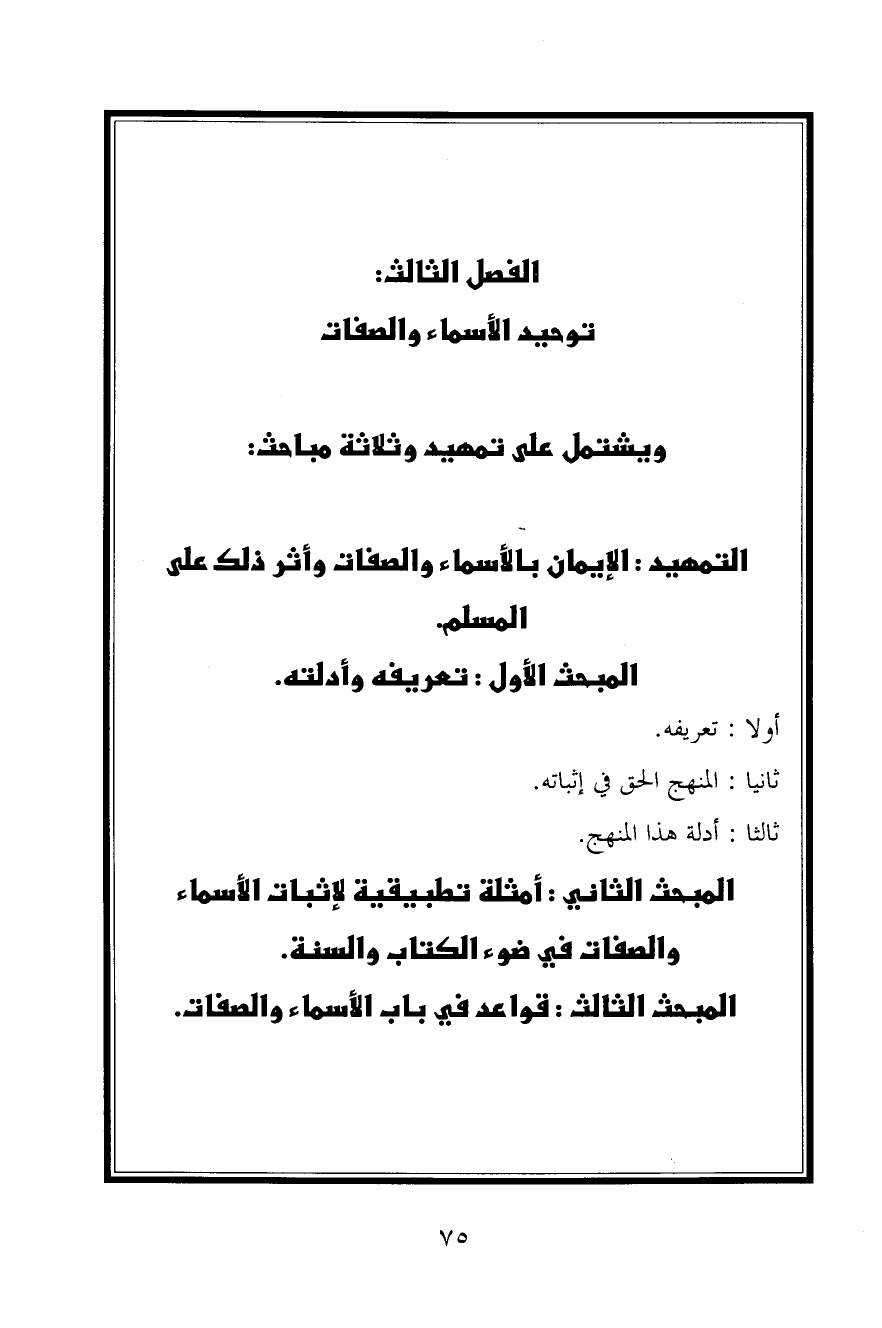 الفصل الثالث:

توحيد الأسماء والصفات

ويشتمل على تمهيد وثلاثة مباحث:

التمهيد : الإيمان بالأسماء والصفات وأثر ذلك على المسلم.

المبحث الأول : تعريفه وأدلته.

أولا : تعريفه.

ثانيا : المنهج الحق في إثباته.

ثالثا : أدلة هذا المنهج.

المبحث الثاني : أمثلة تطبيقية لإثبات الأسماء والصفات في ضوء الكتاب والسنة.

المبحث الثالث : قواعد في باب الأسماء والصفات.

٧٥